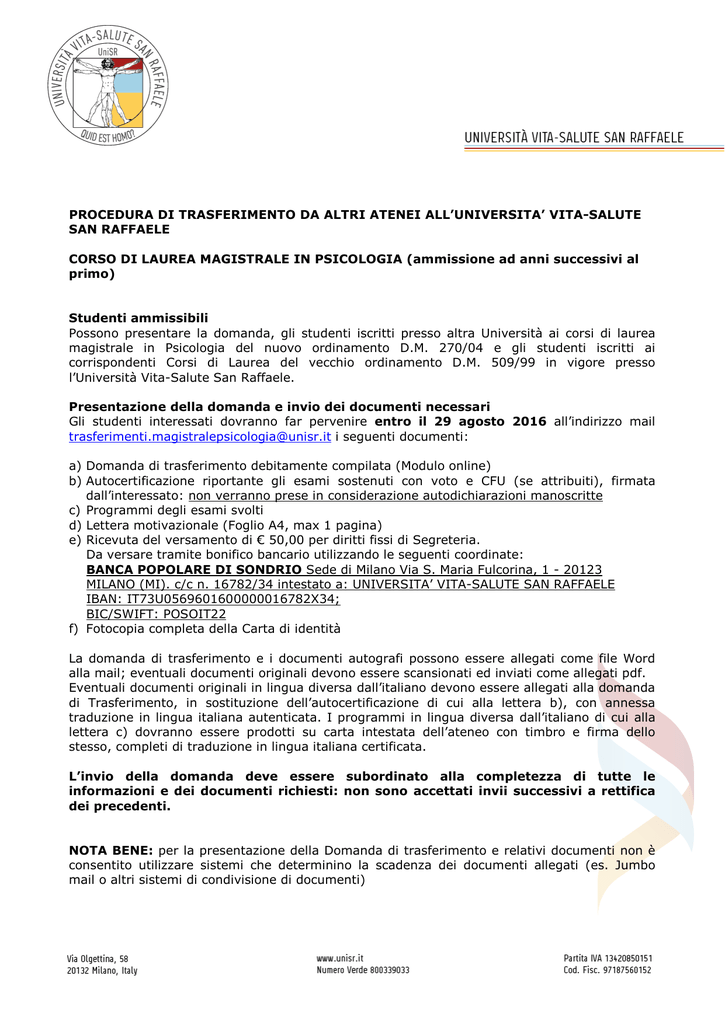 UNIVERSITÀ VITA-SALUTE SAN RAFFAELE
UniSR
QUID EST HOMO?

UNIVERSITÀ VITA-SALUTE SAN RAFFAELE

PROCEDURA DI TRASFERIMENTO DA ALTRI ATENEI ALL'UNIVERSITA' VITA-SALUTE SAN RAFFAELE

CORSO DI LAUREA MAGISTRALE IN PSICOLOGIA (ammissione ad anni successivi al primo)

Studenti ammissibili
Possono presentare la domanda, gli studenti iscritti presso altra Università ai corsi di laurea magistrale in Psicologia del nuovo ordinamento D.M. 270/04 e gli studenti iscritti ai corrispondenti Corsi di Laurea del vecchio ordinamento D.M. 509/99 in vigore presso l'Università Vita-Salute San Raffaele.

Presentazione della domanda e invio dei documenti necessari
Gli studenti interessati dovranno far pervenire entro il 29 agosto 2016 all'indirizzo mail trasferimenti.magistralepsicologia@unisr.it i seguenti documenti:

a) Domanda di trasferimento debitamente compilata (Modulo online)
b) Autocertificazione riportante gli esami sostenuti con voto e CFU (se attribuiti), firmata dall'interessato: non verranno prese in considerazione autodichiarazioni manoscritte
c) Programmi degli esami svolti
d) Lettera motivazionale (Foglio A4, max 1 pagina)
e) Ricevuta del versamento di € 50,00 per diritti fissi di Segreteria.
Da versare tramite bonifico bancario utilizzando le seguenti coordinate:
BANCA POPOLARE DI SONDRIO Sede di Milano Via S. Maria Fulcorina, 1 - 20123 MILANO (MI). c/c n. 16782/34 intestato a: UNIVERSITA' VITA-SALUTE SAN RAFFAELE IBAN: IT73U0569601600000016782X34;
BIC/SWIFT: POSOIT22
f) Fotocopia completa della Carta di identità

La domanda di trasferimento e i documenti autografi possono essere allegati come file Word alla mail; eventuali documenti originali devono essere scansionati ed inviati come allegati pdf.
Eventuali documenti originali in lingua diversa dall'italiano devono essere allegati alla domanda di Trasferimento, in sostituzione dell'autocertificazione di cui alla lettera b), con annessa traduzione in lingua italiana autenticata. I programmi in lingua diversa dall'italiano di cui alla lettera c) dovranno essere prodotti su carta intestata dell'ateneo con timbro e firma dello stesso, completi di traduzione in lingua italiana certificata.

L'invio della domanda deve essere subordinato alla completezza di tutte le informazioni e dei documenti richiesti: non sono accettati invii successivi a rettifica dei precedenti.

NOTA BENE: per la presentazione della Domanda di trasferimento e relativi documenti non è consentito utilizzare sistemi che determinino la scadenza dei documenti allegati (es. Jumbo mail o altri sistemi di condivisione di documenti)

Via Olgettina, 58
20132 Milano, Italy

www.unisr.it
Numero Verde 800339033

Partita IVA 13420850151
Cod. Fisc. 97187560152